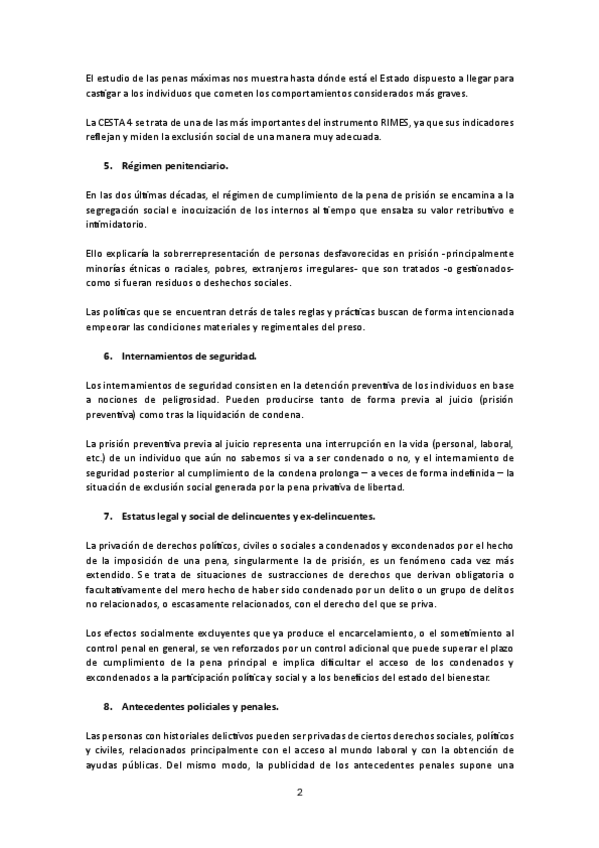 El estudio de las penas máximas nos muestra hasta dónde está el Estado dispuesto a llegar para castigar a los individuos que cometen los comportamientos considerados más graves.

La CESTA 4 se trata de una de las más importantes del instrumento RIMES, ya que sus indicadores reflejan y miden la exclusión social de una manera muy adecuada.

5. Régimen penitenciario.

En las dos últimas décadas, el régimen de cumplimiento de la pena de prisión se encamina a la segregación social e inocuización de los internos al tiempo que ensalza su valor retributivo e intimidatorio.

Ello explicaría la sobrerrepresentación de personas desfavorecidas en prisión -principalmente minorías étnicas o raciales, pobres, extranjeros irregulares- que son tratados -o gestionados- como si fueran residuos o deshechos sociales.

Las políticas que se encuentran detrás de tales reglas y prácticas buscan de forma intencionada empeorar las condiciones materiales y regimentales del preso.

6. Internamientos de seguridad.

Los internamientos de seguridad consisten en la detención preventiva de los individuos en base a nociones de peligrosidad. Pueden producirse tanto de forma previa al juicio (prisión preventiva) como tras la liquidación de condena.

La prisión preventiva previa al juicio representa una interrupción en la vida (personal, laboral, etc.) de un individuo que aún no sabemos si va a ser condenado o no, y el internamiento de seguridad posterior al cumplimiento de la condena prolonga – a veces de forma indefinida – la situación de exclusión social generada por la pena privativa de libertad.

7. Estatus legal y social de delincuentes y ex-delincuentes.

La privación de derechos políticos, civiles o sociales a condenados y excondenados por el hecho de la imposición de una pena, singularmente la de prisión, es un fenómeno cada vez más extendido. Se trata de situaciones de sustracciones de derechos que derivan obligatoria o facultativamente del mero hecho de haber sido condenado por un delito o un grupo de delitos no relacionados, o escasamente relacionados, con el derecho del que se priva.

Los efectos socialmente excluyentes que ya produce el encarcelamiento, o el sometimiento al control penal en general, se ven reforzados por un control adicional que puede superar el plazo de cumplimiento de la pena principal e implica dificultar el acceso de los condenados y excondenados a la participación política y social y a los beneficios del estado del bienestar.

8. Antecedentes policiales y penales.

Las personas con historiales delictivos pueden ser privadas de ciertos derechos sociales, políticos y civiles, relacionados principalmente con el acceso al mundo laboral y con la obtención de ayudas públicas. Del mismo modo, la publicidad de los antecedentes penales supone una

2